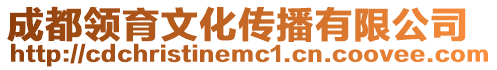 成都领育文化传播有限公司
http://cdchristinemc1.cn.coovee.com